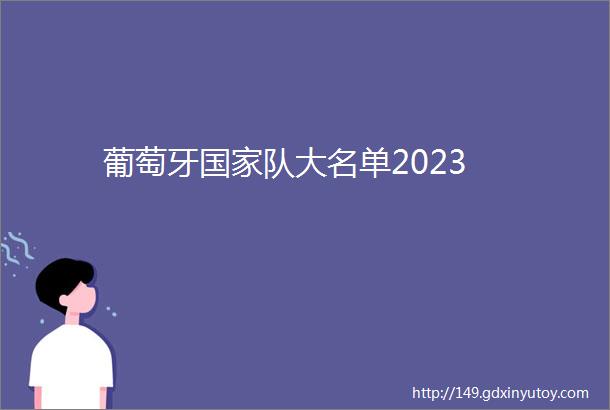 葡萄牙国家队大名单2023

http://149.gdxinyutoy.com